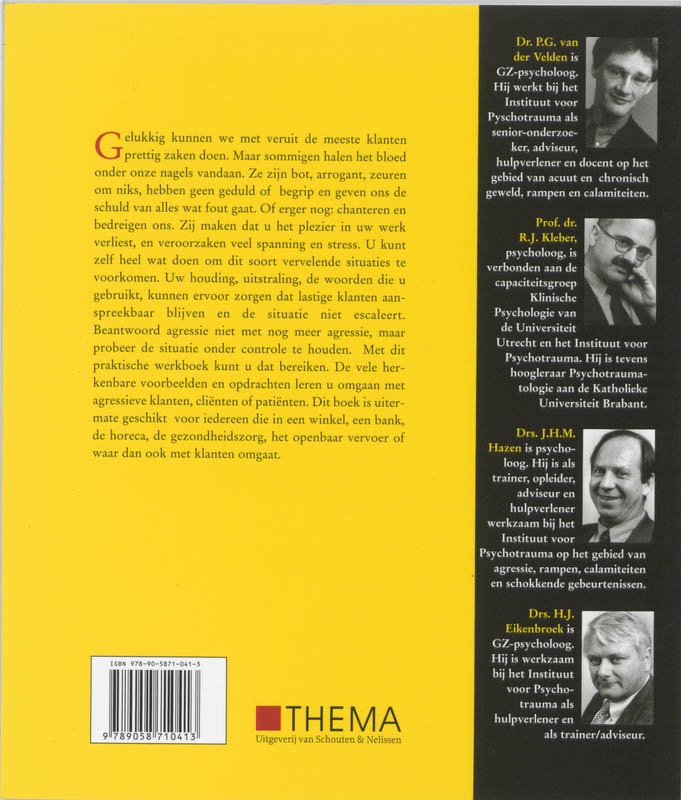 Gelukkig kunnen we met veruit de meeste klanten prettig zaken doen. Maar sommigen halen het bloed onder onze nagels vandaan. Ze zijn bot, arrogant, zeuren om niks, hebben geen geduld of begrip en geven ons de schuld van alles wat fout gaat. Of erger nog: chanteren en bedreigen ons. Zij maken dat u het plezier in uw werk verliest, en veroorzaken veel spanning en stress. U kunt zelf heel wat doen om dit soort vervelende situaties te voorkomen. Uw houding, uitstraling, de woorden die u gebruikt, kunnen ervoor zorgen dat lastige klanten aanspreekbaar blijven en de situatie niet escaleert. Beantwoord agressie niet met nog meer agressie, maar probeer de situatie onder controle te houden. Met dit praktische werkboek kunt u dat bereiken. De vele herkenbare voorbeelden en opdrachten leren u omgaan met agressieve klanten, cliënten of patiënten. Dit boek is uitermate geschikt voor iedereen die in een winkel, een bank, de horeca, de gezondheidszorg, het openbaar vervoer of waar dan ook met klanten omgaat.

ISBN 978-90-5871-041-3

9 789058 710413

THEMA
Uitgeverij van Schouten & Nelissen

Dr. P.G. van der Velden is GZ-psycholoog. Hij werkt bij het Instituut voor Pyschotrauma als senior-onderzoeker, adviseur, hulpverlener en docent op het gebied van acuut en chronisch geweld, rampen en calamiteiten.

Prof. dr. R.J. Kleber, psycholoog, is verbonden aan de capaciteitsgroep Klinische Psychologie van de Universiteit Utrecht en het Instituut voor Psychotrauma. Hij is tevens hoogleraar Psychotraumatologie aan de Katholieke Universiteit Brabant.

Drs. J.H.M. Hazen is psycholoog. Hij is als trainer, opleider, adviseur en hulpverlener werkzaam bij het Instituut voor Psychotrauma op het gebied van agressie, rampen, calamiteiten en schokkende gebeurtenissen.

Drs. H.J. Eikenbroek is GZ-psycholoog. Hij is werkzaam bij het Instituut voor Psychotrauma als hulpverlener en als trainer/adviseur.